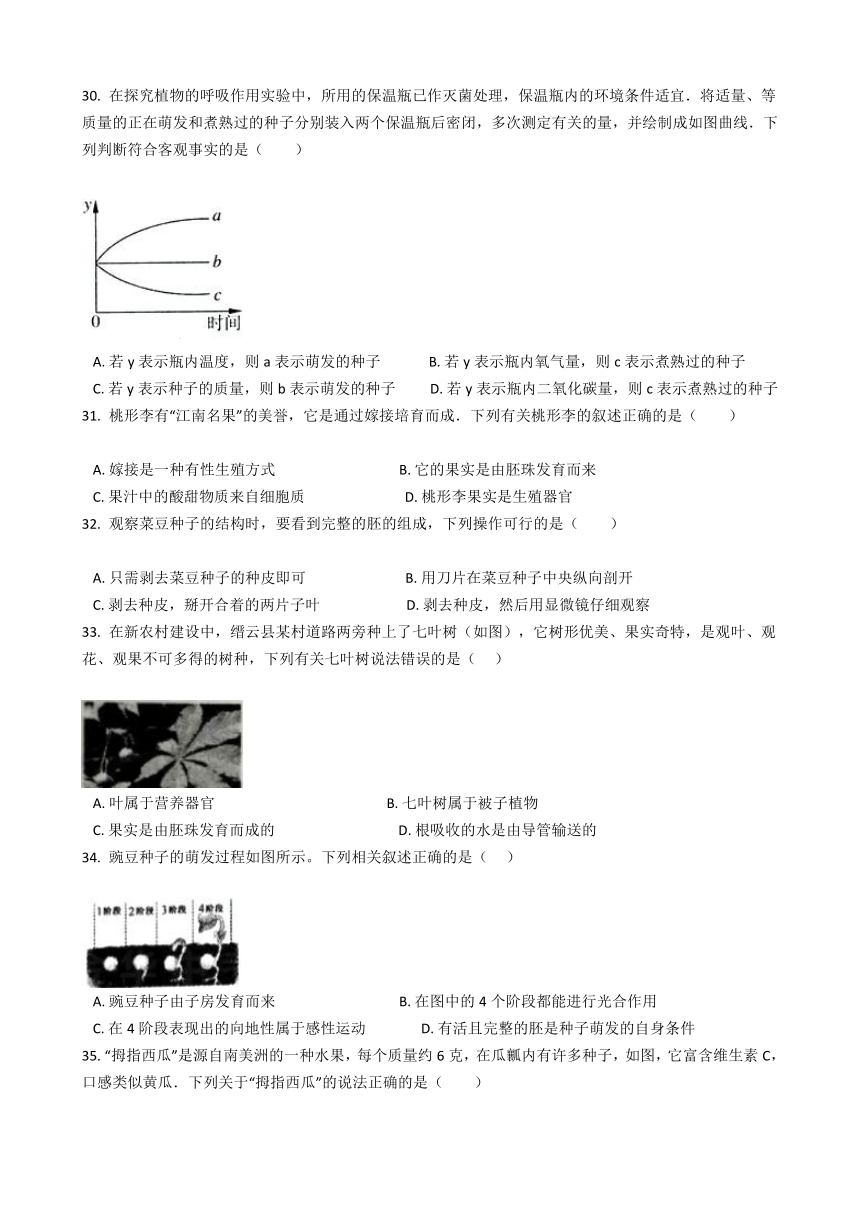 30. 在探究植物的呼吸作用实验中，所用的保温瓶已作灭菌处理，保温瓶内的环境条件适宜．将适量、等质量的正在萌发和煮熟过的种子分别装入两个保温瓶后密闭，多次测定有关的量，并绘制成如图曲线．下列判断符合客观事实的是（　　）

y
a
b
c
0
时间

A. 若 y 表示瓶内温度，则 a 表示萌发的种子
B. 若 y 表示瓶内氧气量，则 c 表示煮熟过的种子
C. 若 y 表示种子的质量，则 b 表示萌发的种子
D. 若 y 表示瓶内二氧化碳量，则 c 表示煮熟过的种子

31. 桃形李有“江南名果”的美誉，它是通过嫁接培育而成．下列有关桃形李的叙述正确的是（　　）

A. 嫁接是一种有性生殖方式
B. 它的果实是由胚珠发育而来
C. 果汁中的酸甜物质来自细胞质
D. 桃形李果实是生殖器官

32. 观察菜豆种子的结构时，要看到完整的胚的组成，下列操作可行的是（　　）

A. 只需剥去菜豆种子的种皮即可
B. 用刀片在菜豆种子中央纵向剖开
C. 剥去种皮，掰开合着的两片子叶
D. 剥去种皮，然后用显微镜仔细观察

33. 在新农村建设中，缙云县某村道路两旁种上了七叶树（如图），它树形优美、果实奇特，是观叶、观花、观果不可多得的树种，下列有关七叶树说法错误的是（　）

A. 叶属于营养器官
B. 七叶树属于被子植物
C. 果实是由胚珠发育而成的
D. 根吸收的水是由导管输送的

34. 豌豆种子的萌发过程如图所示。下列相关叙述正确的是（　）

1阶段 2阶段 3阶段 4阶段

A. 豌豆种子由子房发育而来
B. 在图中的 4 个阶段都能进行光合作用
C. 在 4 阶段表现出的向地性属于感性运动
D. 有活且完整的胚是种子萌发的自身条件

35. “拇指西瓜”是源自南美洲的一种水果，每个质量约 6 克，在瓜瓤内有许多种子，如图，它富含维生素 C，口感类似黄瓜．下列关于“拇指西瓜”的说法正确的是（　　）